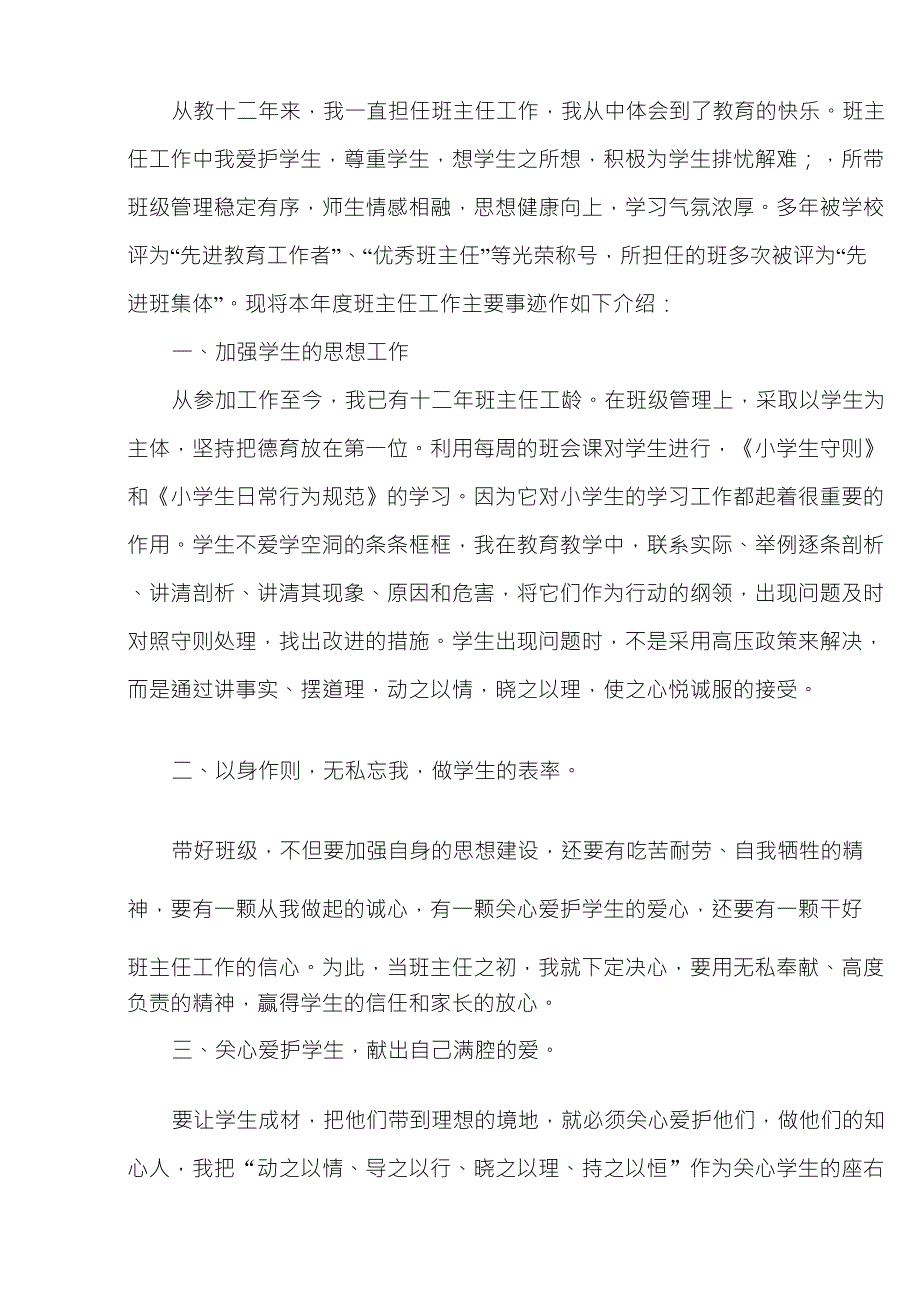 从教十二年来，我一直担任班主任工作，我从中体会到了教育的快乐。班主任工作中我爱护学生，尊重学生，想学生之所想，积极为学生排忧解难；，所带班级管理稳定有序，师生情感相融，思想健康向上，学习气氛浓厚。多年被学校评为“先进教育工作者”、“优秀班主任”等光荣称号，所担任的班多次被评为“先进班集体”。现将本年度班主任工作主要事迹作如下介绍：

一、加强学生的思想工作

从参加工作至今，我已有十二年班主任工龄。在班级管理上，采取以学生为主体，坚持把德育放在第一位。利用每周的班会课对学生进行，《小学生守则》和《小学生日常行为规范》的学习。因为它对小学生的学习工作都起着很重要的作用。学生不爱学空洞的条条框框，我在教育教学中，联系实际、举例逐条剖析、讲清剖析、讲清其现象、原因和危害，将它们作为行动的纲领，出现问题及时对照守则处理，找出改进的措施。学生出现问题时，不是采用高压政策来解决，而是通过讲事实、摆道理，动之以情，晓之以理，使之心悦诚服的接受。

二、以身作则，无私忘我，做学生的表率。

带好班级，不但要加强自身的思想建设，还要有吃苦耐劳、自我牺牲的精神，要有一颗从我做起的诚心，有一颗关心爱护学生的爱心，还要有一颗干好班主任工作的信心。为此，当班主任之初，我就下定决心，要用无私奉献、高度负责的精神，赢得学生的信任和家长的放心。

三、关心爱护学生，献出自己满腔的爱。

要让学生成材，把他们带到理想的境地，就必须关心爱护他们，做他们的知心人，我把“动之以情、导之以行、晓之以理、持之以恒”作为关心学生的座右